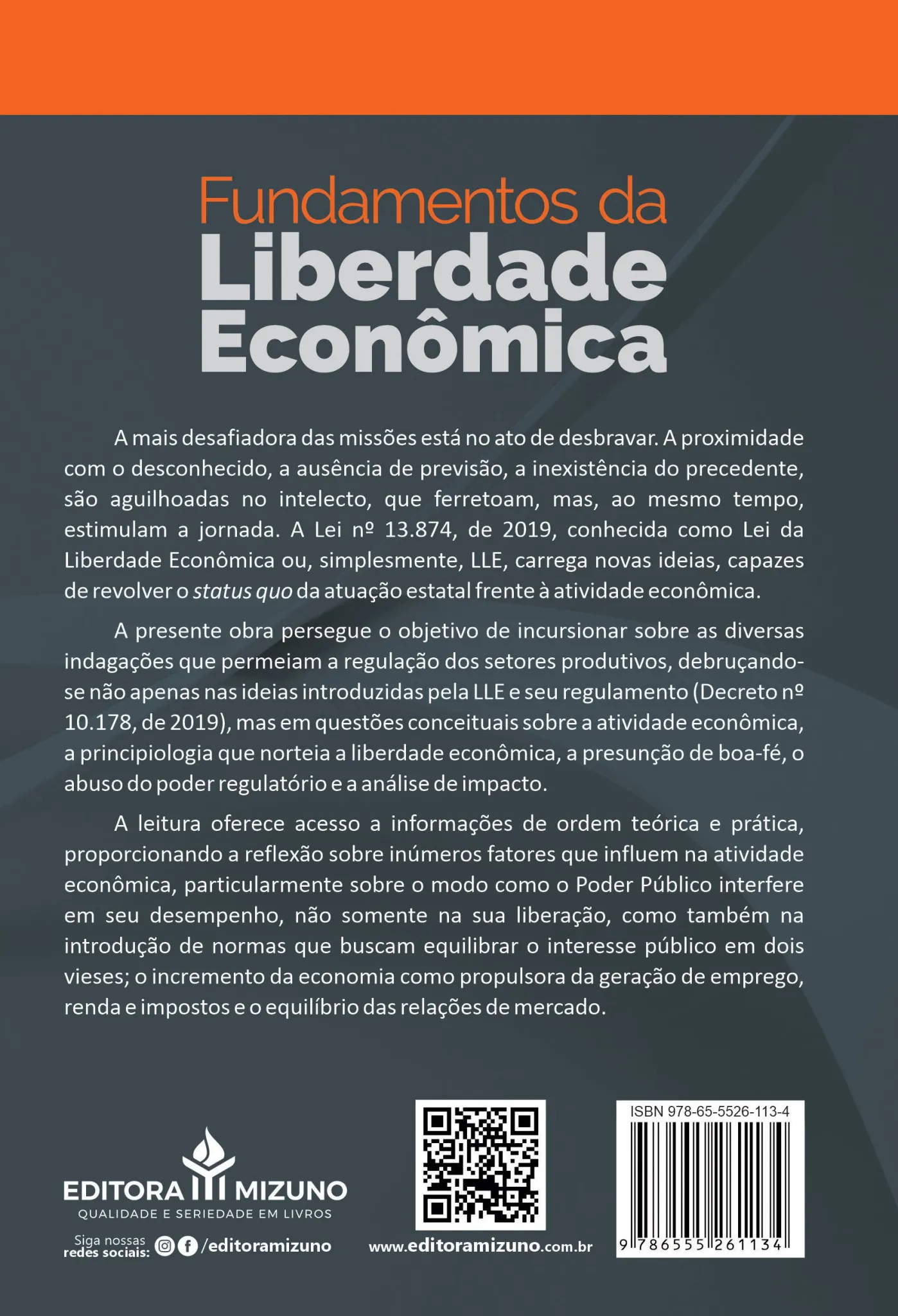 Fundamentos da
Liberdade
Econômica

A mais desafiadora das missões está no ato de desbravar. A proximidade com o desconhecido, a ausência de previsão, a inexistência do precedente, são aguilhoadas no intelecto, que ferretoam, mas, ao mesmo tempo, estimulam a jornada. A Lei nº 13.874, de 2019, conhecida como Lei da Liberdade Econômica ou, simplesmente, LLE, carrega novas ideias, capazes de revolver o status quo da atuação estatal frente à atividade econômica.

A presente obra persegue o objetivo de incursionar sobre as diversas indagações que permeiam a regulação dos setores produtivos, debruçando-se não apenas nas ideias introduzidas pela LLE e seu regulamento (Decreto nº 10.178, de 2019), mas em questões conceituais sobre a atividade econômica, a principiologia que norteia a liberdade econômica, a presunção de boa-fé, o abuso do poder regulatório e a análise de impacto.

A leitura oferece acesso a informações de ordem teórica e prática, proporcionando a reflexão sobre inúmeros fatores que influem na atividade econômica, particularmente sobre o modo como o Poder Público interfere em seu desempenho, não somente na sua liberação, como também na introdução de normas que buscam equilibrar o interesse público em dois vieses; o incremento da economia como propulsora da geração de emprego, renda e impostos e o equilíbrio das relações de mercado.

EDITORA MIZUNO
QUALIDADE E SERIEDADE EM LIVROS

Siga nossas
redes sociais: /editoramizuno

www.editoramizuno.com.br

ISBN 978-65-5526-113-4
9 786555 261134